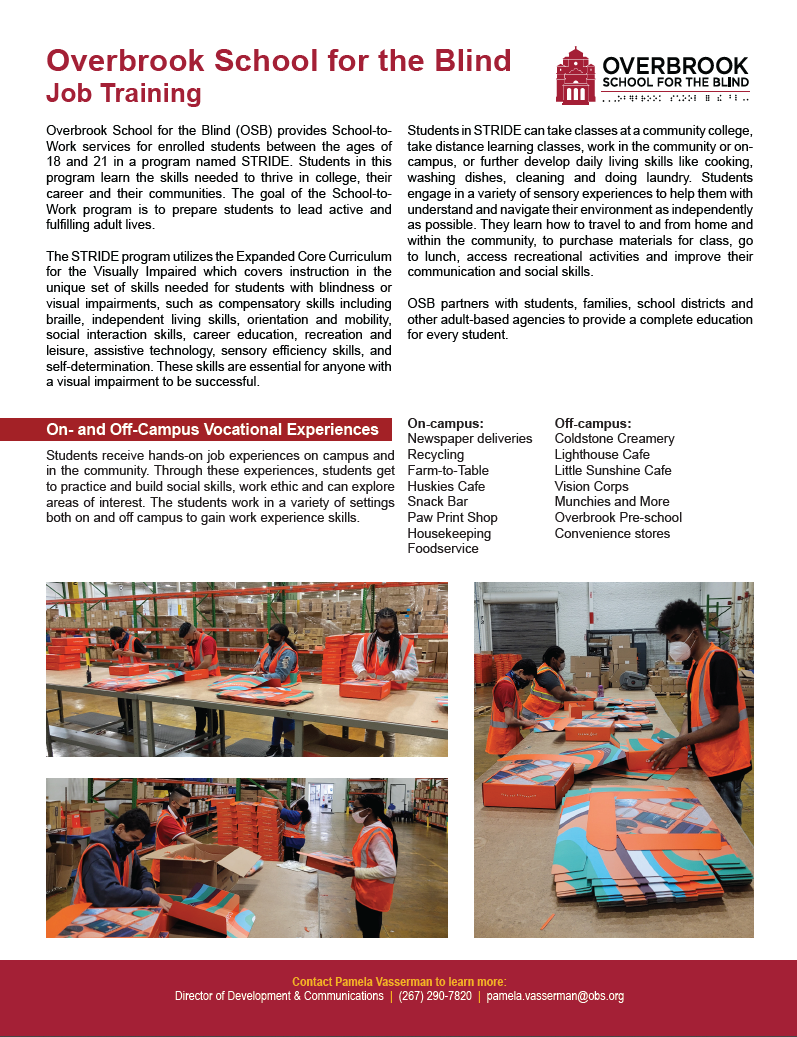 Overbrook School for the Blind
Job Training

OVERBROOK
SCHOOL FOR THE BLIND

Overbrook School for the Blind (OSB) provides School-to-Work services for enrolled students between the ages of 18 and 21 in a program named STRIDE. Students in this program learn the skills needed to thrive in college, their career and their communities. The goal of the School-to-Work program is to prepare students to lead active and fulfilling adult lives.

The STRIDE program utilizes the Expanded Core Curriculum for the Visually Impaired which covers instruction in the unique set of skills needed for students with blindness or visual impairments, such as compensatory skills including braille, independent living skills, orientation and mobility, social interaction skills, career education, recreation and leisure, assistive technology, sensory efficiency skills, and self-determination. These skills are essential for anyone with a visual impairment to be successful.

Students in STRIDE can take classes at a community college, take distance learning classes, work in the community or on-campus, or further develop daily living skills like cooking, washing dishes, cleaning and doing laundry. Students engage in a variety of sensory experiences to help them with understand and navigate their environment as independently as possible. They learn how to travel to and from home and within the community, to purchase materials for class, go to lunch, access recreational activities and improve their communication and social skills.

OSB partners with students, families, school districts and other adult-based agencies to provide a complete education for every student.

On- and Off-Campus Vocational Experiences

Students receive hands-on job experiences on campus and in the community. Through these experiences, students get to practice and build social skills, work ethic and can explore areas of interest. The students work in a variety of settings both on and off campus to gain work experience skills.

On-campus:
Newspaper deliveries
Recycling
Farm-to-Table
Huskies Cafe
Snack Bar
Paw Print Shop
Housekeeping
Foodservice

Off-campus:
Coldstone Creamery
Lighthouse Cafe
Little Sunshine Cafe
Vision Corps
Munchies and More
Overbrook Pre-school
Convenience stores

Contact Pamela Vasserman to learn more:
Director of Development & Communications | (267) 290-7820 | pamela.vasserman@obs.org